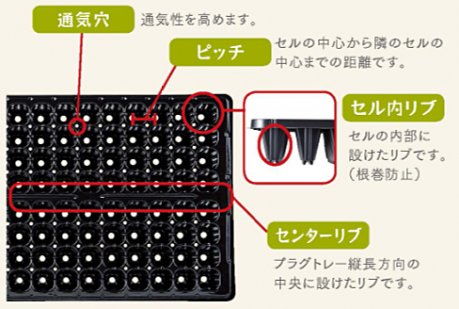 通気穴

通気性を高めます。

ピッチ

セルの中心から隣のセルの中心までの距離です。

セル内リブ

セルの内部に設けたリブです。（根巻防止）

センターリブ

プラグトレー縦長方向の中央に設けたリブです。